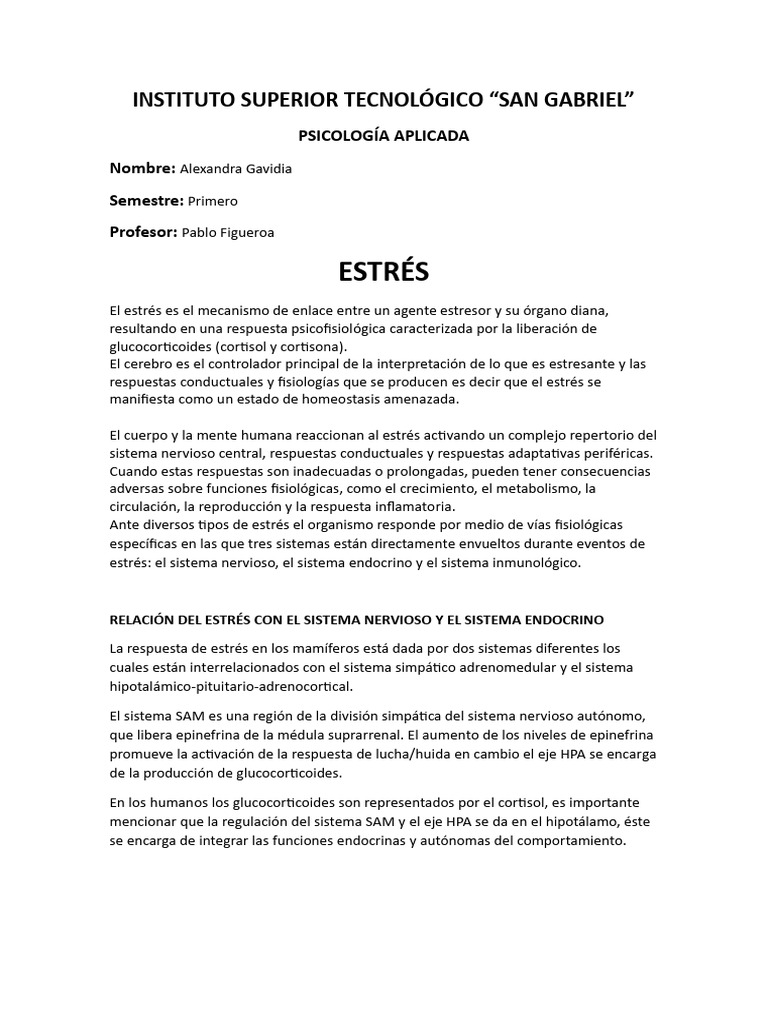 INSTITUTO SUPERIOR TECNOLÓGICO "SAN GABRIEL"

PSICOLOGÍA APLICADA

Nombre: Alexandra Gavidia

Semestre: Primero

Profesor: Pablo Figueroa

ESTRÉS

El estrés es el mecanismo de enlace entre un agente estresor y su órgano diana, resultando en una respuesta psicofisiológica caracterizada por la liberación de glucocorticoides (cortisol y cortisona).
El cerebro es el controlador principal de la interpretación de lo que es estresante y las respuestas conductuales y fisiologías que se producen es decir que el estrés se manifiesta como un estado de homeostasis amenazada.

El cuerpo y la mente humana reaccionan al estrés activando un complejo repertorio del sistema nervioso central, respuestas conductuales y respuestas adaptativas periféricas. Cuando estas respuestas son inadecuadas o prolongadas, pueden tener consecuencias adversas sobre funciones fisiológicas, como el crecimiento, el metabolismo, la circulación, la reproducción y la respuesta inflamatoria.
Ante diversos tipos de estrés el organismo responde por medio de vías fisiológicas específicas en las que tres sistemas están directamente envueltos durante eventos de estrés: el sistema nervioso, el sistema endocrino y el sistema inmunológico.

RELACIÓN DEL ESTRÉS CON EL SISTEMA NERVIOSO Y EL SISTEMA ENDOCRINO

La respuesta de estrés en los mamíferos está dada por dos sistemas diferentes los cuales están interrelacionados con el sistema simpático adrenomedular y el sistema hipotalámico-pituitario-adrenocortical.

El sistema SAM es una región de la división simpática del sistema nervioso autónomo, que libera epinefrina de la médula suprarrenal. El aumento de los niveles de epinefrina promueve la activación de la respuesta de lucha/huida en cambio el eje HPA se encarga de la producción de glucocorticoides.

En los humanos los glucocorticoides son representados por el cortisol, es importante mencionar que la regulación del sistema SAM y el eje HPA se da en el hipotálamo, éste se encarga de integrar las funciones endocrinas y autónomas del comportamiento.